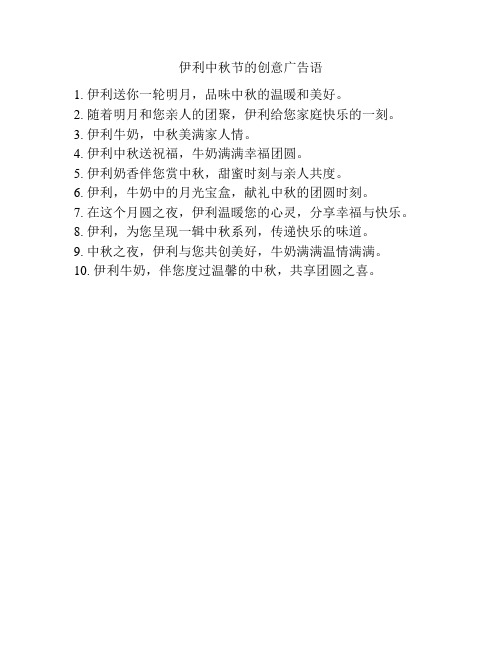 伊利中秋节的创意广告语

1. 伊利送你一轮明月，品味中秋的温暖和美好。
2. 随着明月和您亲人的团聚，伊利给您家庭快乐的一刻。
3. 伊利牛奶，中秋美满家人情。
4. 伊利中秋送祝福，牛奶满满幸福团圆。
5. 伊利奶香伴您赏中秋，甜蜜时刻与亲人共度。
6. 伊利，牛奶中的月光宝盒，献礼中秋的团圆时刻。
7. 在这个月圆之夜，伊利温暖您的心灵，分享幸福与快乐。
8. 伊利，为您呈现一辑中秋系列，传递快乐的味道。
9. 中秋之夜，伊利与您共创美好，牛奶满满温情满满。
10. 伊利牛奶，伴您度过温馨的中秋，共享团圆之喜。